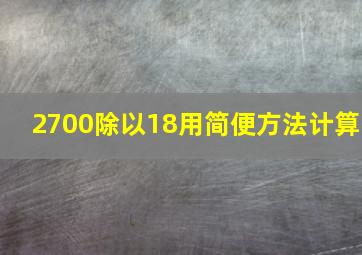 2700除以18用简便方法计算